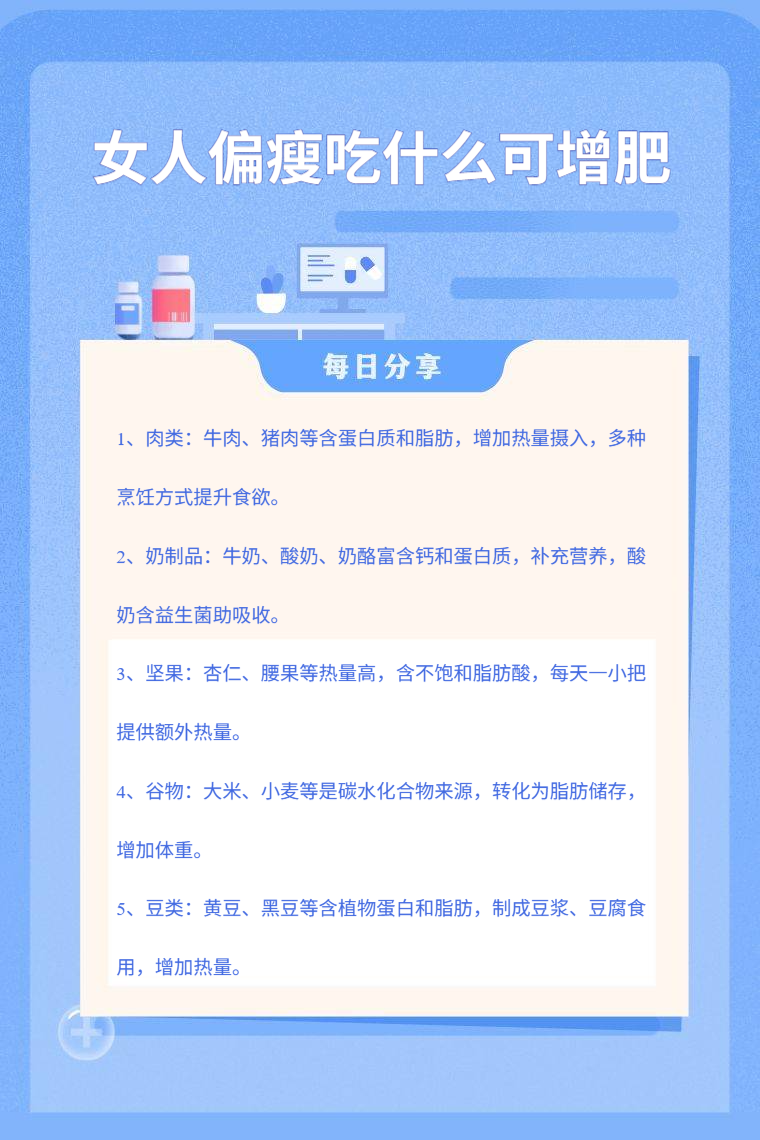 女人偏瘦吃什么可增肥

每日分享

1、肉类：牛肉、猪肉等含蛋白质和脂肪，增加热量摄入，多种烹饪方式提升食欲。

2、奶制品：牛奶、酸奶、奶酪富含钙和蛋白质，补充营养，酸奶含益生菌助吸收。

3、坚果：杏仁、腰果等热量高，含不饱和脂肪酸，每天一小把提供额外热量。

4、谷物：大米、小麦等是碳水化合物来源，转化为脂肪储存，增加体重。

5、豆类：黄豆、黑豆等含植物蛋白和脂肪，制成豆浆、豆腐食用，增加热量。